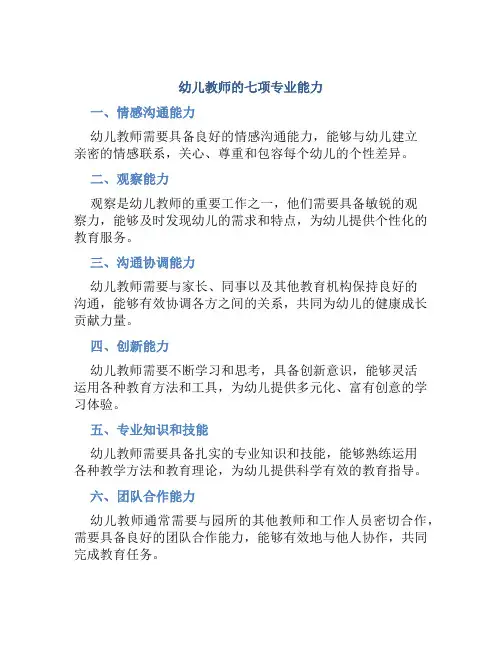 幼儿教师的七项专业能力

一、情感沟通能力

幼儿教师需要具备良好的情感沟通能力，能够与幼儿建立亲密的情感联系，关心、尊重和包容每个幼儿的个性差异。

二、观察能力

观察是幼儿教师的重要工作之一，他们需要具备敏锐的观察力，能够及时发现幼儿的需求和特点，为幼儿提供个性化的教育服务。

三、沟通协调能力

幼儿教师需要与家长、同事以及其他教育机构保持良好的沟通，能够有效协调各方之间的关系，共同为幼儿的健康成长贡献力量。

四、创新能力

幼儿教师需要不断学习和思考，具备创新意识，能够灵活运用各种教育方法和工具，为幼儿提供多元化、富有创意的学习体验。

五、专业知识和技能

幼儿教师需要具备扎实的专业知识和技能，能够熟练运用各种教学方法和教育理论，为幼儿提供科学有效的教育指导。

六、团队合作能力

幼儿教师通常需要与园所的其他教师和工作人员密切合作，需要具备良好的团队合作能力，能够有效地与他人协作，共同完成教育任务。